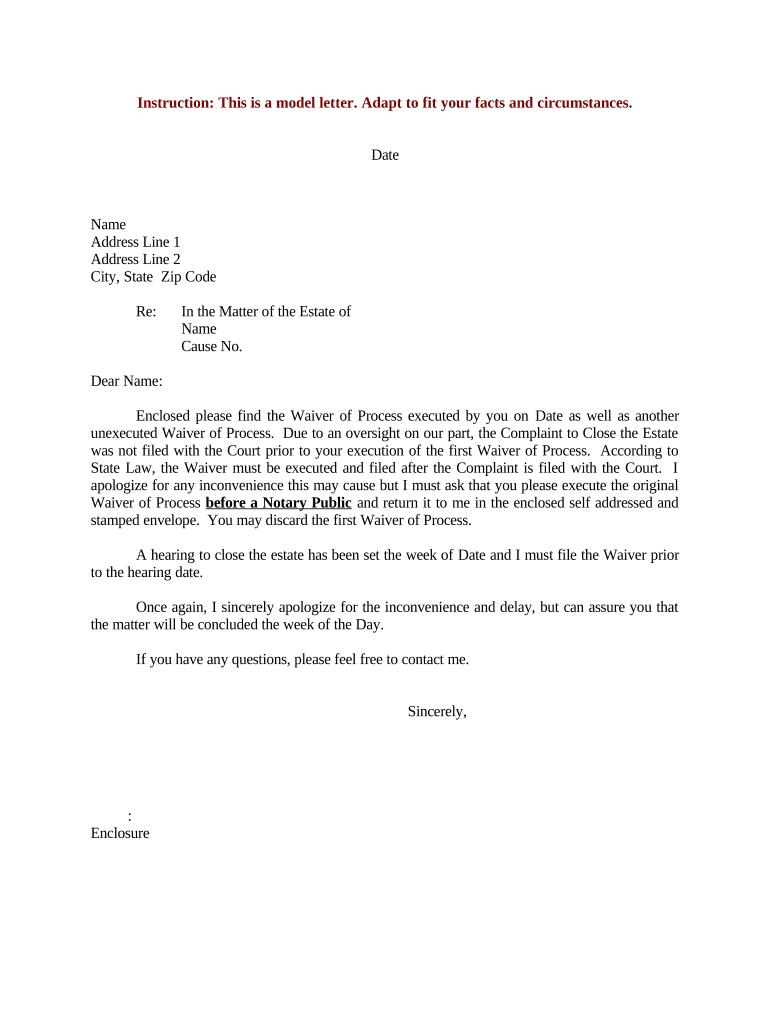 Instruction: This is a model letter. Adapt to fit your facts and circumstances.

Date

Name
Address Line 1
Address Line 2
City, State Zip Code

Re: In the Matter of the Estate of
Name
Cause No.

Dear Name:

Enclosed please find the Waiver of Process executed by you on Date as well as another unexecuted Waiver of Process. Due to an oversight on our part, the Complaint to Close the Estate was not filed with the Court prior to your execution of the first Waiver of Process. According to State Law, the Waiver must be executed and filed after the Complaint is filed with the Court. I apologize for any inconvenience this may cause but I must ask that you please execute the original Waiver of Process before a Notary Public and return it to me in the enclosed self addressed and stamped envelope. You may discard the first Waiver of Process.

A hearing to close the estate has been set the week of Date and I must file the Waiver prior to the hearing date.

Once again, I sincerely apologize for the inconvenience and delay, but can assure you that the matter will be concluded the week of the Day.

If you have any questions, please feel free to contact me.

Sincerely,

:
Enclosure